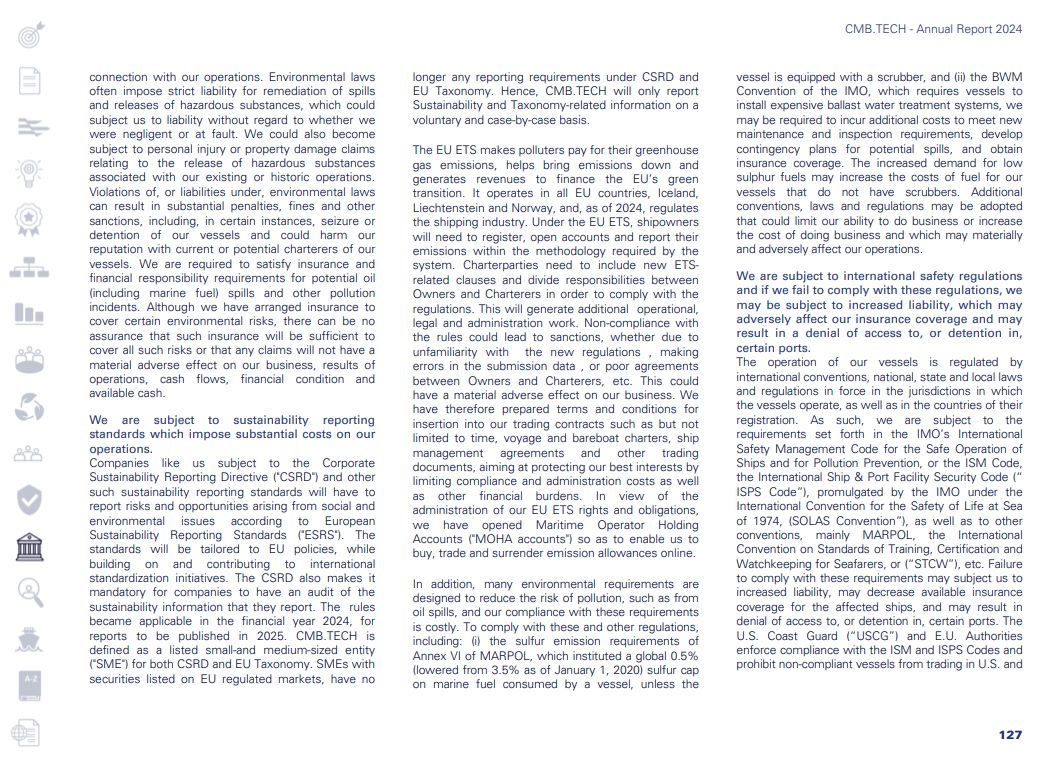 CMB.TECH - Annual Report 2024

connection with our operations. Environmental laws often impose strict liability for remediation of spills and releases of hazardous substances, which could subject us to liability without regard to whether we were negligent or at fault. We could also become subject to personal injury or property damage claims relating to the release of hazardous substances associated with our existing or historic operations. Violations of, or liabilities under, environmental laws can result in substantial penalties, fines and other sanctions, including, in certain instances, seizure or detention of our vessels and could harm our reputation with current or potential charterers of our vessels. We are required to satisfy insurance and financial responsibility requirements for potential oil (including marine fuel) spills and other pollution incidents. Although we have arranged insurance to cover certain environmental risks, there can be no assurance that such insurance will be sufficient to cover all such risks or that any claims will not have a material adverse effect on our business, results of operations, cash flows, financial condition and available cash.

We are subject to sustainability reporting standards which impose substantial costs on our operations.
Companies like us subject to the Corporate Sustainability Reporting Directive ("CSRD") and other such sustainability reporting standards will have to report risks and opportunities arising from social and environmental issues according to European Sustainability Reporting Standards ("ESRS"). The standards will be tailored to EU policies, while building on and contributing to international standardization initiatives. The CSRD also makes it mandatory for companies to have an audit of the sustainability information that they report. The rules became applicable in the financial year 2024, for reports to be published in 2025. CMB.TECH is defined as a listed small-and medium-sized entity ("SME") for both CSRD and EU Taxonomy. SMEs with securities listed on EU regulated markets, have no longer any reporting requirements under CSRD and EU Taxonomy. Hence, CMB.TECH will only report Sustainability and Taxonomy-related information on a voluntary and case-by-case basis.

The EU ETS makes polluters pay for their greenhouse gas emissions, helps bring emissions down and generates revenues to finance the EU's green transition. It operates in all EU countries, Iceland, Liechtenstein and Norway, and, as of 2024, regulates the shipping industry. Under the EU ETS, shipowners will need to register, open accounts and report their emissions within the methodology required by the system. Charterparties need to include new ETS-related clauses and divide responsibilities between Owners and Charterers in order to comply with the regulations. This will generate additional operational, legal and administration work. Non-compliance with the rules could lead to sanctions, whether due to unfamiliarity with the new regulations , making errors in the submission data , or poor agreements between Owners and Charterers, etc. This could have a material adverse effect on our business. We have therefore prepared terms and conditions for insertion into our trading contracts such as but not limited to time, voyage and bareboat charters, ship management agreements and other trading documents, aiming at protecting our best interests by limiting compliance and administration costs as well as other financial burdens. In view of the administration of our EU ETS rights and obligations, we have opened Maritime Operator Holding Accounts ("MOHA accounts") so as to enable us to buy, trade and surrender emission allowances online.

In addition, many environmental requirements are designed to reduce the risk of pollution, such as from oil spills, and our compliance with these requirements is costly. To comply with these and other regulations, including: (i) the sulfur emission requirements of Annex VI of MARPOL, which instituted a global 0.5% (lowered from 3.5% as of January 1, 2020) sulfur cap on marine fuel consumed by a vessel, unless the vessel is equipped with a scrubber, and (ii) the BWM Convention of the IMO, which requires vessels to install expensive ballast water treatment systems, we may be required to incur additional costs to meet new maintenance and inspection requirements, develop contingency plans for potential spills, and obtain insurance coverage. The increased demand for low sulphur fuels may increase the costs of fuel for our vessels that do not have scrubbers. Additional conventions, laws and regulations may be adopted that could limit our ability to do business or increase the cost of doing business and which may materially and adversely affect our operations.

We are subject to international safety regulations and if we fail to comply with these regulations, we may be subject to increased liability, which may adversely affect our insurance coverage and may result in a denial of access to, or detention in, certain ports.
The operation of our vessels is regulated by international conventions, national, state and local laws and regulations in force in the jurisdictions in which the vessels operate, as well as in the countries of their registration. As such, we are subject to the requirements set forth in the IMO's International Safety Management Code for the Safe Operation of Ships and for Pollution Prevention, or the ISM Code, the International Ship & Port Facility Security Code (" ISPS Code"), promulgated by the IMO under the International Convention for the Safety of Life at Sea of 1974, (SOLAS Convention"), as well as to other conventions, mainly MARPOL, the International Convention on Standards of Training, Certification and Watchkeeping for Seafarers, or ("STCW"), etc. Failure to comply with these requirements may subject us to increased liability, may decrease available insurance coverage for the affected ships, and may result in denial of access to, or detention in, certain ports. The U.S. Coast Guard ("USCG") and E.U. Authorities enforce compliance with the ISM and ISPS Codes and prohibit non-compliant vessels from trading in U.S. and

127